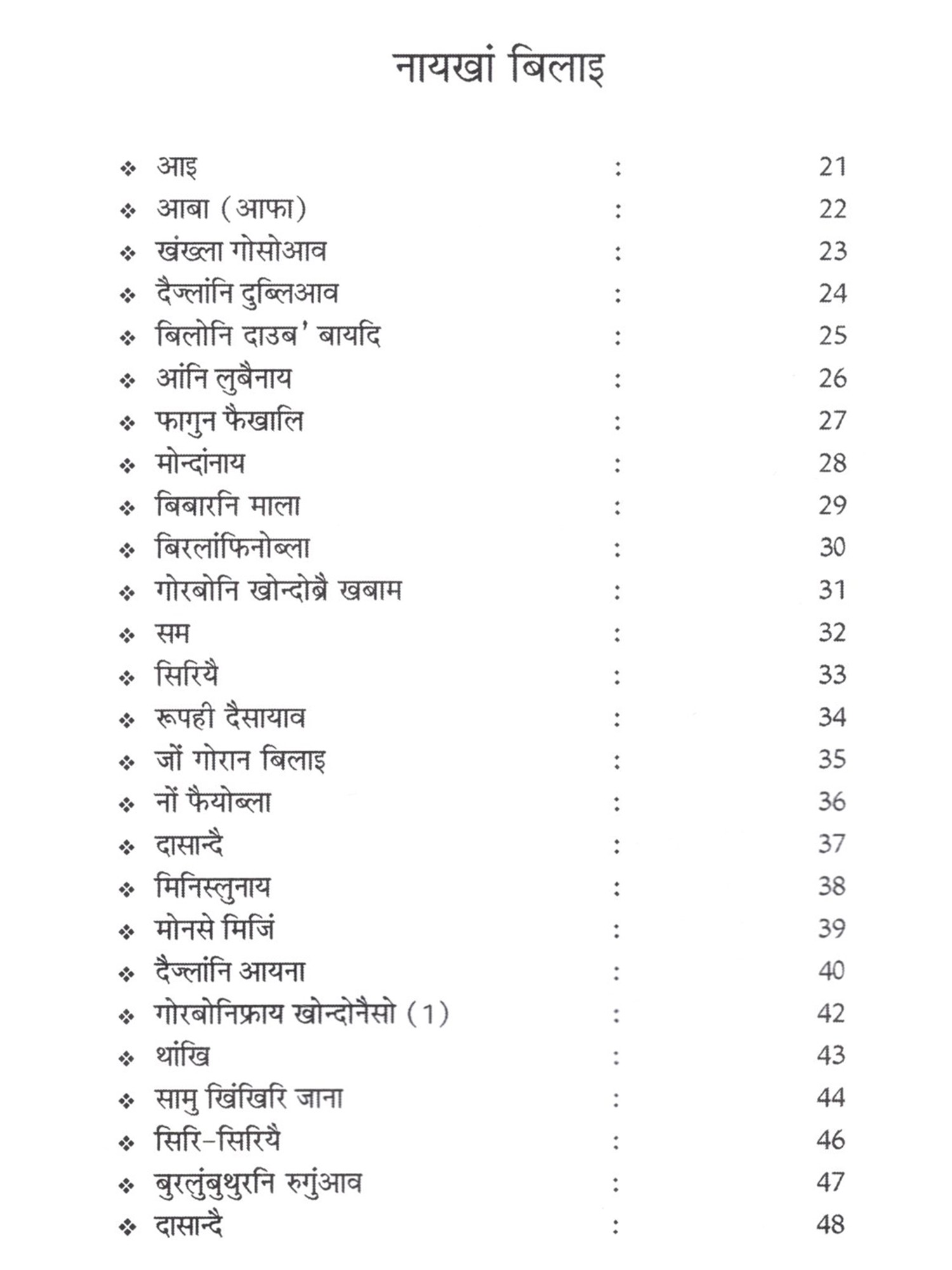 नायखां बिलाइ

❖ आइ : 21
❖ आबा (आफा) : 22
❖ खंख्ला गोसोआव : 23
❖ दैज्लांनि दुब्लिआव : 24
❖ बिलोनि दाउब' बायदि : 25
❖ आंनि लुबैनाय : 26
❖ फागुन फैखालि : 27
❖ मोन्दांनाय : 28
❖ बिबारनि माला : 29
❖ बिरलांफिनोब्ला : 30
❖ गोरबोनि खोन्दोब्रै खबाम : 31
❖ सम : 32
❖ सिरियै : 33
❖ रूपही दैसायाव : 34
❖ जों गोरान बिलाइ : 35
❖ नों फैयोब्ला : 36
❖ दासान्दै : 37
❖ मिनिस्लुनाय : 38
❖ मोनसे मिजिं : 39
❖ दैज्लांनि आयना : 40
❖ गोरबोनिफ्राय खोन्दोनैसो (1) : 42
❖ थांखि : 43
❖ सामु खिंखिरि जाना : 44
❖ सिरि-सिरियै : 46
❖ बुरलुंबुथुरनि रुगुंआव : 47
❖ दासान्दै : 48